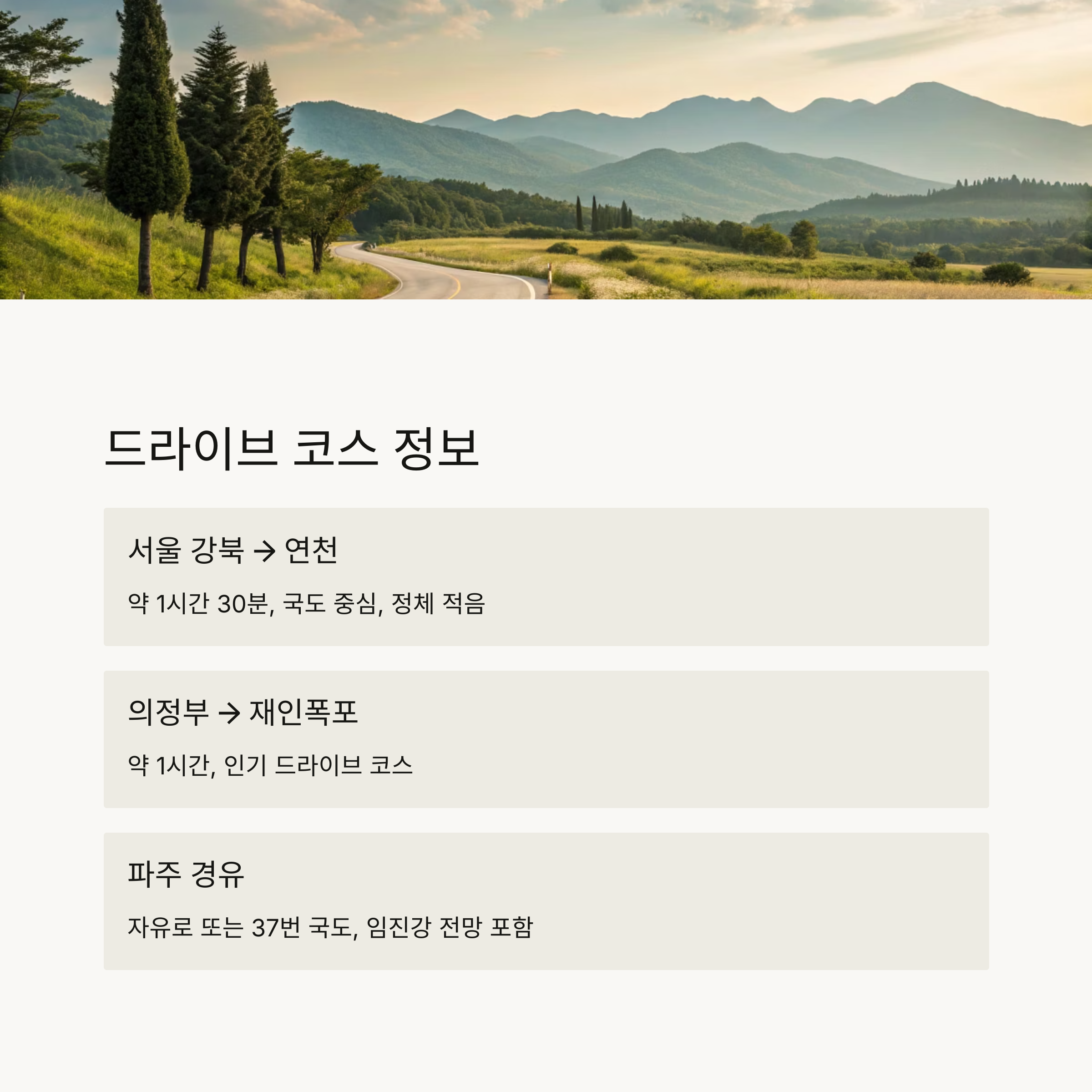 드라이브 코스 정보

서울 강북 → 연천

약 1시간 30분, 국도 중심, 정체 적음

의정부 → 재인폭포

약 1시간, 인기 드라이브 코스

파주 경유

자유로 또는 37번 국도, 임진강 전망 포함